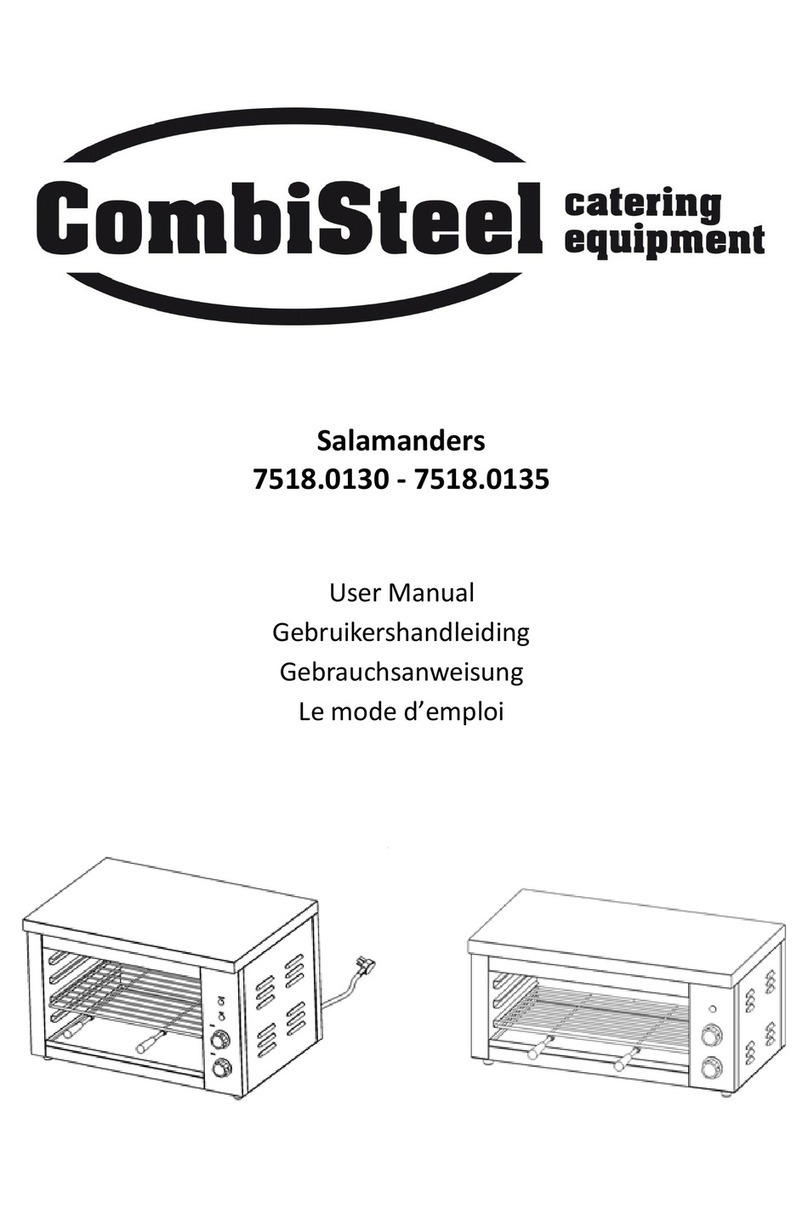 CombiSteel catering equipment

Salamanders
7518.0130 - 7518.0135

User Manual
Gebruikershandleiding
Gebrauchsanweisung
Le mode d'emploi